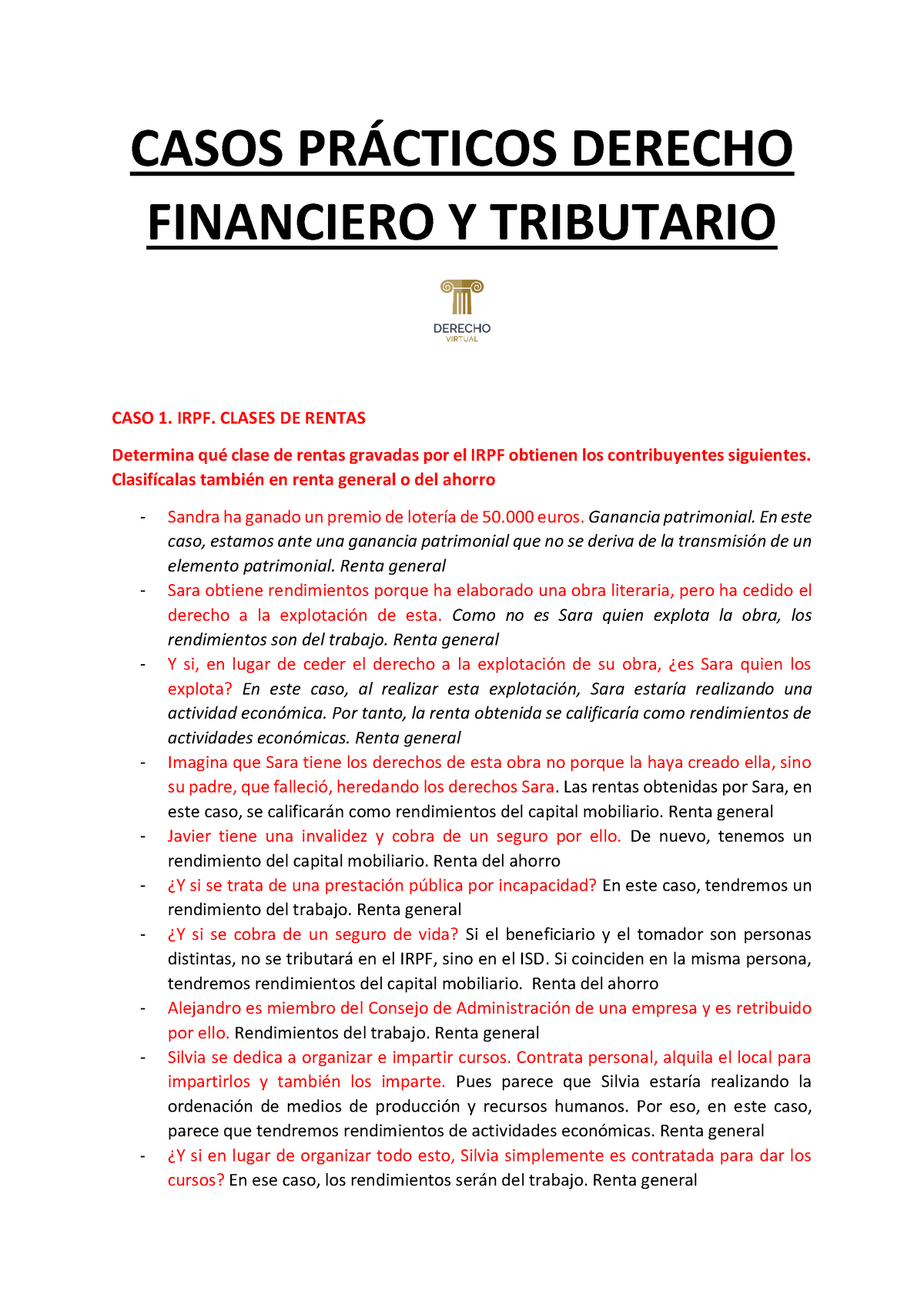 CASOS PRÁCTICOS DERECHO FINANCIERO Y TRIBUTARIO

DERECHO
VIRTUAL

CASO 1. IRPF. CLASES DE RENTAS

Determina qué clase de rentas gravadas por el IRPF obtienen los contribuyentes siguientes. Clasifícalas también en renta general o del ahorro

- Sandra ha ganado un premio de lotería de 50.000 euros. Ganancia patrimonial. En este caso, estamos ante una ganancia patrimonial que no se deriva de la transmisión de un elemento patrimonial. Renta general
- Sara obtiene rendimientos porque ha elaborado una obra literaria, pero ha cedido el derecho a la explotación de esta. Como no es Sara quien explota la obra, los rendimientos son del trabajo. Renta general
- Y si, en lugar de ceder el derecho a la explotación de su obra, ¿es Sara quien los explota? En este caso, al realizar esta explotación, Sara estaría realizando una actividad económica. Por tanto, la renta obtenida se calificaría como rendimientos de actividades económicas. Renta general
- Imagina que Sara tiene los derechos de esta obra no porque la haya creado ella, sino su padre, que falleció, heredando los derechos Sara. Las rentas obtenidas por Sara, en este caso, se calificarán como rendimientos del capital mobiliario. Renta general
- Javier tiene una invalidez y cobra de un seguro por ello. De nuevo, tenemos un rendimiento del capital mobiliario. Renta del ahorro
- ¿Y si se trata de una prestación pública por incapacidad? En este caso, tendremos un rendimiento del trabajo. Renta general
- ¿Y si se cobra de un seguro de vida? Si el beneficiario y el tomador son personas distintas, no se tributará en el IRPF, sino en el ISD. Si coinciden en la misma persona, tendremos rendimientos del capital mobiliario. Renta del ahorro
- Alejandro es miembro del Consejo de Administración de una empresa y es retribuido por ello. Rendimientos del trabajo. Renta general
- Silvia se dedica a organizar e impartir cursos. Contrata personal, alquila el local para impartirlos y también los imparte. Pues parece que Silvia estaría realizando la ordenación de medios de producción y recursos humanos. Por eso, en este caso, parece que tendremos rendimientos de actividades económicas. Renta general
- ¿Y si en lugar de organizar todo esto, Silvia simplemente es contratada para dar los cursos? En ese caso, los rendimientos serán del trabajo. Renta general